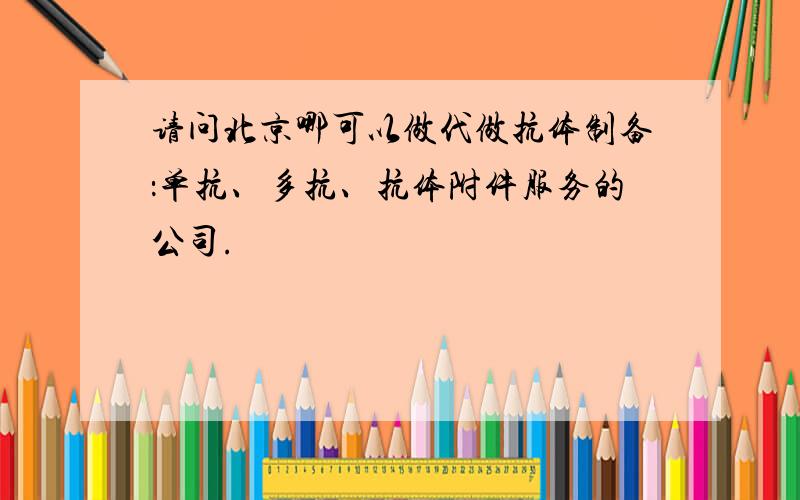 请问北京哪可以做代做抗体制备:单抗、多抗、抗体附件服务的公司.